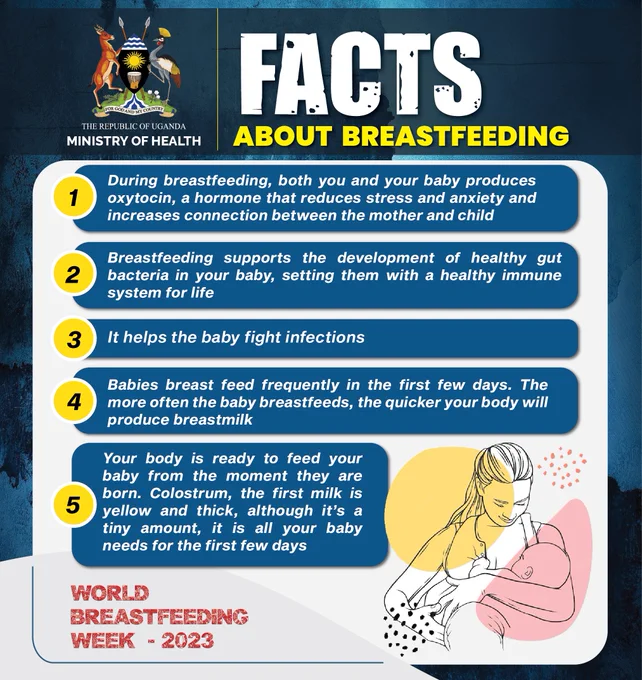 FOR GOD AND MY COUNTRY

THE REPUBLIC OF UGANDA
MINISTRY OF HEALTH

FACTS
ABOUT BREASTFEEDING

1
During breastfeeding, both you and your baby produces oxytocin, a hormone that reduces stress and anxiety and increases connection between the mother and child

2
Breastfeeding supports the development of healthy gut bacteria in your baby, setting them with a healthy immune system for life

3
It helps the baby fight infections

4
Babies breast feed frequently in the first few days. The more often the baby breastfeeds, the quicker your body will produce breastmilk

5
Your body is ready to feed your baby from the moment they are born. Colostrum, the first milk is yellow and thick, although it's a tiny amount, it is all your baby needs for the first few days

WORLD
BREASTFEEDING
WEEK - 2023